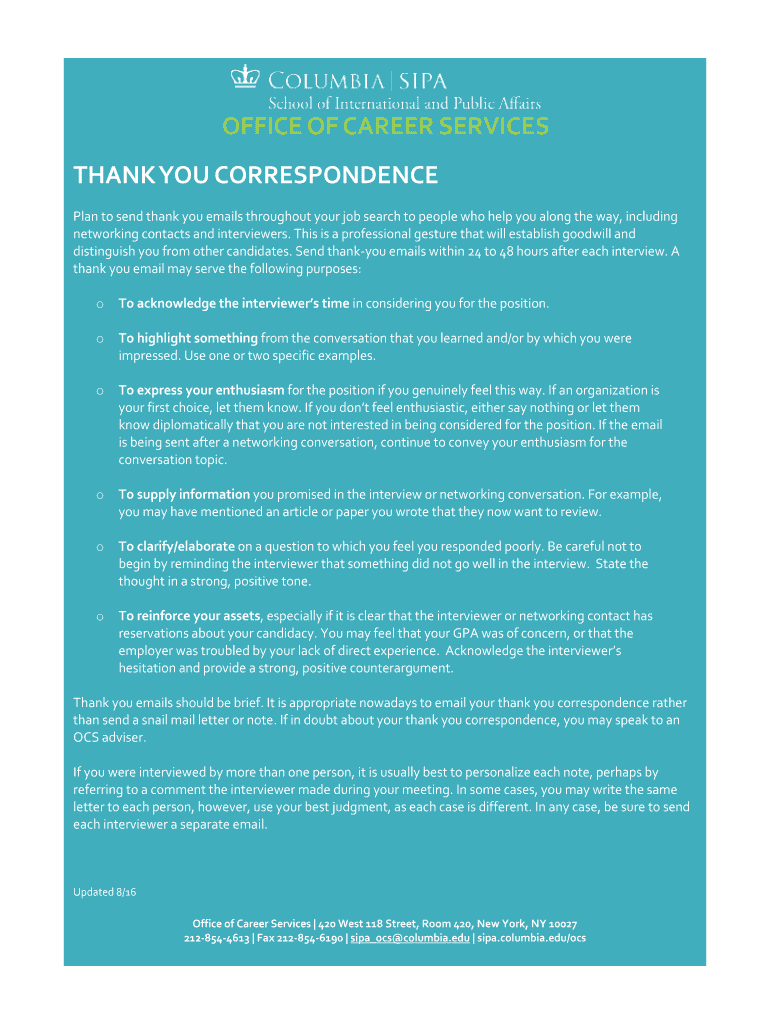 COLUMBIA | SIPA
School of International and Public Affairs
OFFICE OF CAREER SERVICES

THANK YOU CORRESPONDENCE

Plan to send thank you emails throughout your job search to people who help you along the way, including networking contacts and interviewers. This is a professional gesture that will establish goodwill and distinguish you from other candidates. Send thank-you emails within 24 to 48 hours after each interview. A thank you email may serve the following purposes:

o To acknowledge the interviewer's time in considering you for the position.

o To highlight something from the conversation that you learned and/or by which you were impressed. Use one or two specific examples.

o To express your enthusiasm for the position if you genuinely feel this way. If an organization is your first choice, let them know. If you don't feel enthusiastic, either say nothing or let them know diplomatically that you are not interested in being considered for the position. If the email is being sent after a networking conversation, continue to convey your enthusiasm for the conversation topic.

o To supply information you promised in the interview or networking conversation. For example, you may have mentioned an article or paper you wrote that they now want to review.

o To clarify/elaborate on a question to which you feel you responded poorly. Be careful not to begin by reminding the interviewer that something did not go well in the interview. State the thought in a strong, positive tone.

o To reinforce your assets, especially if it is clear that the interviewer or networking contact has reservations about your candidacy. You may feel that your GPA was of concern, or that the employer was troubled by your lack of direct experience. Acknowledge the interviewer's hesitation and provide a strong, positive counterargument.

Thank you emails should be brief. It is appropriate nowadays to email your thank you correspondence rather than send a snail mail letter or note. If in doubt about your thank you correspondence, you may speak to an OCS adviser.

If you were interviewed by more than one person, it is usually best to personalize each note, perhaps by referring to a comment the interviewer made during your meeting. In some cases, you may write the same letter to each person, however, use your best judgment, as each case is different. In any case, be sure to send each interviewer a separate email.

Updated 8/16

Office of Career Services | 420 West 118 Street, Room 420, New York, NY 10027
212-854-4613 | Fax 212-854-6190 | sipa_ocs@columbia.edu | sipa.columbia.edu/ocs